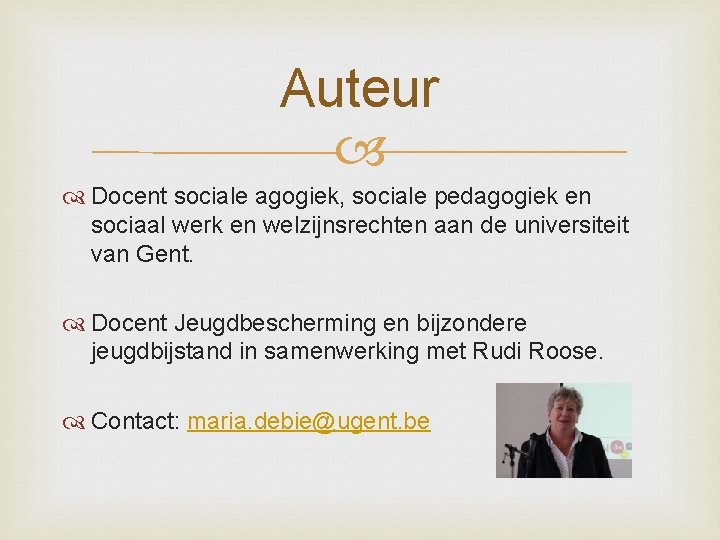 Auteur

Docent sociale agogiek, sociale pedagogiek en sociaal werk en welzijnsrechten aan de universiteit van Gent.

Docent Jeugdbescherming en bijzondere jeugdbijstand in samenwerking met Rudi Roose.

Contact: maria.debie@ugent.be